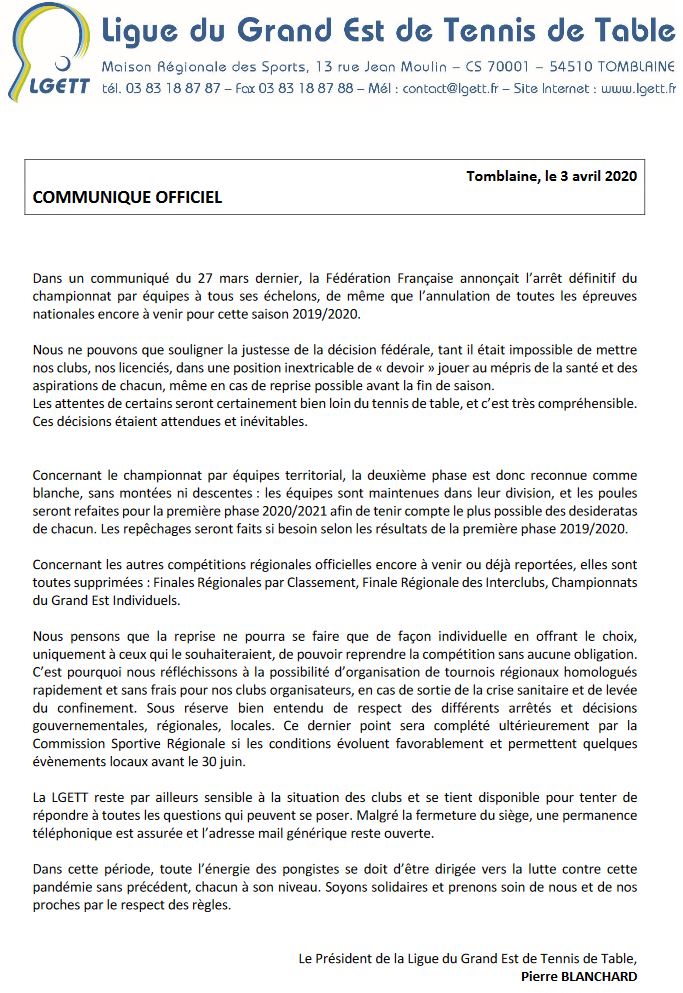 LGETT

Ligue du Grand Est de Tennis de Table

Maison Régionale des Sports, 13 rue Jean Moulin – CS 70001 – 54510 TOMBLAINE
tél. 03 83 18 87 87 – Fax 03 83 18 87 88 – Mél : contact@lgett.fr – Site Internet : www.lgett.fr

Tomblaine, le 3 avril 2020

COMMUNIQUE OFFICIEL

Dans un communiqué du 27 mars dernier, la Fédération Française annonçait l'arrêt définitif du championnat par équipes à tous ses échelons, de même que l'annulation de toutes les épreuves nationales encore à venir pour cette saison 2019/2020.

Nous ne pouvons que souligner la justesse de la décision fédérale, tant il était impossible de mettre nos clubs, nos licenciés, dans une position inextricable de « devoir » jouer au mépris de la santé et des aspirations de chacun, même en cas de reprise possible avant la fin de saison.
Les attentes de certains seront certainement bien loin du tennis de table, et c'est très compréhensible. Ces décisions étaient attendues et inévitables.

Concernant le championnat par équipes territorial, la deuxième phase est donc reconnue comme blanche, sans montées ni descentes : les équipes sont maintenues dans leur division, et les poules seront refaites pour la première phase 2020/2021 afin de tenir compte le plus possible des desideratas de chacun. Les repêchages seront faits si besoin selon les résultats de la première phase 2019/2020.

Concernant les autres compétitions régionales officielles encore à venir ou déjà reportées, elles sont toutes supprimées : Finales Régionales par Classement, Finale Régionale des Interclubs, Championnats du Grand Est Individuels.

Nous pensons que la reprise ne pourra se faire que de façon individuelle en offrant le choix, uniquement à ceux qui le souhaiteraient, de pouvoir reprendre la compétition sans aucune obligation.
C'est pourquoi nous réfléchissons à la possibilité d'organisation de tournois régionaux homologués rapidement et sans frais pour nos clubs organisateurs, en cas de sortie de la crise sanitaire et de levée du confinement. Sous réserve bien entendu de respect des différents arrêtés et décisions gouvernementales, régionales, locales. Ce dernier point sera complété ultérieurement par la Commission Sportive Régionale si les conditions évoluent favorablement et permettent quelques évènements locaux avant le 30 juin.

La LGETT reste par ailleurs sensible à la situation des clubs et se tient disponible pour tenter de répondre à toutes les questions qui peuvent se poser. Malgré la fermeture du siège, une permanence téléphonique est assurée et l'adresse mail générique reste ouverte.

Dans cette période, toute l'énergie des pongistes se doit d'être dirigée vers la lutte contre cette pandémie sans précédent, chacun à son niveau. Soyons solidaires et prenons soin de nous et de nos proches par le respect des règles.

Le Président de la Ligue du Grand Est de Tennis de Table,
Pierre BLANCHARD